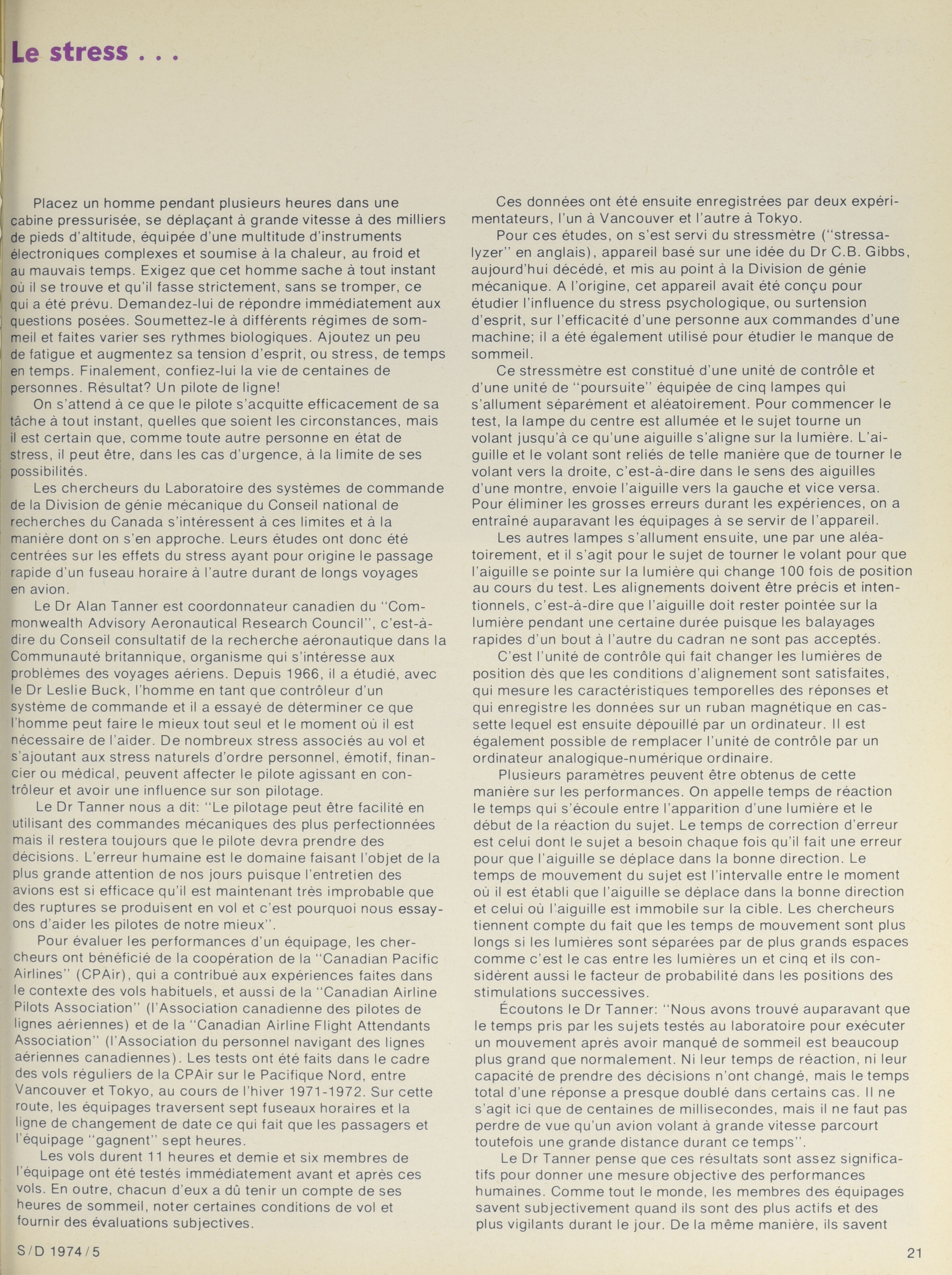 Le stress . . .

Placez un homme pendant plusieurs heures dans une cabine pressurisée, se déplaçant à grande vitesse à des milliers de pieds d'altitude, équipée d'une multitude d'instruments électroniques complexes et soumise à la chaleur, au froid et au mauvais temps. Exigez que cet homme sache à tout instant où il se trouve et qu'il fasse strictement, sans se tromper, ce qui a été prévu. Demandez-lui de répondre immédiatement aux questions posées. Soumettez-le à différents régimes de sommeil et faites varier ses rythmes biologiques. Ajoutez un peu de fatigue et augmentez sa tension d'esprit, ou stress, de temps en temps. Finalement, confiez-lui la vie de centaines de personnes. Résultat? Un pilote de ligne!

On s'attend à ce que le pilote s'acquitte efficacement de sa tâche à tout instant, quelles que soient les circonstances, mais il est certain que, comme toute autre personne en état de stress, il peut être, dans les cas d'urgence, à la limite de ses possibilités.

Les chercheurs du Laboratoire des systèmes de commande de la Division de génie mécanique du Conseil national de recherches du Canada s'intéressent à ces limites et à la manière dont on s'en approche. Leurs études ont donc été centrées sur les effets du stress ayant pour origine le passage rapide d'un fuseau horaire à l'autre durant de longs voyages en avion.

Le Dr Alan Tanner est coordonnateur canadien du "Commonwealth Advisory Aeronautical Research Council", c'est-à-dire du Conseil consultatif de la recherche aéronautique dans la Communauté britannique, organisme qui s'intéresse aux problèmes des voyages aériens. Depuis 1966, il a étudié, avec le Dr Leslie Buck, l'homme en tant que contrôleur d'un système de commande et il a essayé de déterminer ce que l'homme peut faire le mieux tout seul et le moment où il est nécessaire de l'aider. De nombreux stress associés au vol et s'ajoutant aux stress naturels d'ordre personnel, émotif, financier ou médical, peuvent affecter le pilote agissant en contrôleur et avoir une influence sur son pilotage.

Le Dr Tanner nous a dit: "Le pilotage peut être facilité en utilisant des commandes mécaniques des plus perfectionnées mais il restera toujours que le pilote devra prendre des décisions. L'erreur humaine est le domaine faisant l'objet de la plus grande attention de nos jours puisque l'entretien des avions est si efficace qu'il est maintenant très improbable que des ruptures se produisent en vol et c'est pourquoi nous essayons d'aider les pilotes de notre mieux".

Pour évaluer les performances d'un équipage, les chercheurs ont bénéficié de la coopération de la "Canadian Pacific Airlines" (CPAir), qui a contribué aux expériences faites dans le contexte des vols habituels, et aussi de la "Canadian Airline Pilots Association" (l'Association canadienne des pilotes de lignes aériennes) et de la "Canadian Airline Flight Attendants Association" (l'Association du personnel navigant des lignes aériennes canadiennes). Les tests ont été faits dans le cadre des vols réguliers de la CPAir sur le Pacifique Nord, entre Vancouver et Tokyo, au cours de l'hiver 1971-1972. Sur cette route, les équipages traversent sept fuseaux horaires et la ligne de changement de date ce qui fait que les passagers et l'équipage "gagnent" sept heures.

Les vols durent 11 heures et demie et six membres de l'équipage ont été testés immédiatement avant et après ces vols. En outre, chacun d'eux a dû tenir un compte de ses heures de sommeil, noter certaines conditions de vol et fournir des évaluations subjectives.

Ces données ont été ensuite enregistrées par deux expérimentateurs, l'un à Vancouver et l'autre à Tokyo.

Pour ces études, on s'est servi du stressmètre ("stressalyzer" en anglais), appareil basé sur une idée du Dr C.B. Gibbs, aujourd'hui décédé, et mis au point à la Division de génie mécanique. A l'origine, cet appareil avait été conçu pour étudier l'influence du stress psychologique, ou surtension d'esprit, sur l'efficacité d'une personne aux commandes d'une machine; il a été également utilisé pour étudier le manque de sommeil.

Ce stressmètre est constitué d'une unité de contrôle et d'une unité de "poursuite" équipée de cinq lampes qui s'allument séparément et aléatoirement. Pour commencer le test, la lampe du centre est allumée et le sujet tourne un volant jusqu'à ce qu'une aiguille s'aligne sur la lumière. L'aiguille et le volant sont reliés de telle manière que de tourner le volant vers la droite, c'est-à-dire dans le sens des aiguilles d'une montre, envoie l'aiguille vers la gauche et vice versa. Pour éliminer les grosses erreurs durant les expériences, on a entraîné auparavant les équipages à se servir de l'appareil.

Les autres lampes s'allument ensuite, une par une aléatoirement, et il s'agit pour le sujet de tourner le volant pour que l'aiguille se pointe sur la lumière qui change 100 fois de position au cours du test. Les alignements doivent être précis et intentionnels, c'est-à-dire que l'aiguille doit rester pointée sur la lumière pendant une certaine durée puisque les balayages rapides d'un bout à l'autre du cadran ne sont pas acceptés.

C'est l'unité de contrôle qui fait changer les lumières de position dès que les conditions d'alignement sont satisfaites, qui mesure les caractéristiques temporelles des réponses et qui enregistre les données sur un ruban magnétique en cassette lequel est ensuite dépouillé par un ordinateur. Il est également possible de remplacer l'unité de contrôle par un ordinateur analogique-numérique ordinaire.

Plusieurs paramètres peuvent être obtenus de cette manière sur les performances. On appelle temps de réaction le temps qui s'écoule entre l'apparition d'une lumière et le début de la réaction du sujet. Le temps de correction d'erreur est celui dont le sujet a besoin chaque fois qu'il fait une erreur pour que l'aiguille se déplace dans la bonne direction. Le temps de mouvement du sujet est l'intervalle entre le moment où il est établi que l'aiguille se déplace dans la bonne direction et celui où l'aiguille est immobile sur la cible. Les chercheurs tiennent compte du fait que les temps de mouvement sont plus longs si les lumières sont séparées par de plus grands espaces comme c'est le cas entre les lumières un et cinq et ils considèrent aussi le facteur de probabilité dans les positions des stimulations successives.

Écoutons le Dr Tanner: "Nous avons trouvé auparavant que le temps pris par les sujets testés au laboratoire pour exécuter un mouvement après avoir manqué de sommeil est beaucoup plus grand que normalement. Ni leur temps de réaction, ni leur capacité de prendre des décisions n'ont changé, mais le temps total d'une réponse a presque doublé dans certains cas. Il ne s'agit ici que de centaines de millisecondes, mais il ne faut pas perdre de vue qu'un avion volant à grande vitesse parcourt toutefois une grande distance durant ce temps".

Le Dr Tanner pense que ces résultats sont assez significatifs pour donner une mesure objective des performances humaines. Comme tout le monde, les membres des équipages savent subjectivement quand ils sont des plus actifs et des plus vigilants durant le jour. De la même manière, ils savent

S/D 1974/5

21